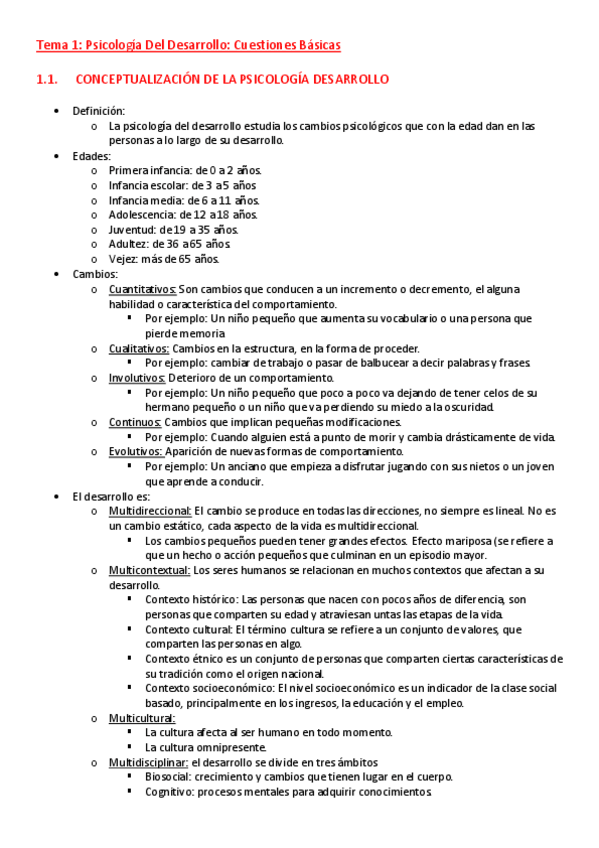 Tema 1: Psicología Del Desarrollo: Cuestiones Básicas

1.1. CONCEPTUALIZACIÓN DE LA PSICOLOGÍA DESARROLLO

- Definición:
  - La psicología del desarrollo estudia los cambios psicológicos que con la edad dan en las personas a lo largo de su desarrollo.
- Edades:
  - Primera infancia: de 0 a 2 años.
  - Infancia escolar: de 3 a5 años
  - Infancia media: de 6 a 11 años.
  - Adolescencia: de 12 a18 años.
  - Juventud: de 19 a 35 años.
  - Adultez: de 36 a65 años.
  - Vejez: más de 65 años.
- Cambios:
  - Cuantitativos: Son cambios que conducen a un incremento o decremento, el alguna habilidad o característica del comportamiento.
    - Por ejemplo: Un niño pequeño que aumenta su vocabulario o una persona que pierde memoria
  - Cualitativos: Cambios en la estructura, en la forma de proceder.
    - Por ejemplo: cambiar de trabajo o pasar de balbucear a decir palabras y frases.
  - Involutivos: Deterioro de un comportamiento.
    - Por ejemplo: Un niño pequeño que poco a poco va dejando de tener celos de su hermano pequeño o un niño que va perdiendo su miedo a la oscuridad.
  - Continuos: Cambios que implican pequeñas modificaciones.
    - Por ejemplo: Cuando alguien está a punto de morir y cambia drásticamente de vida.
  - Evolutivos: Aparición de nuevas formas de comportamiento.
    - Por ejemplo: Un anciano que empieza a disfrutar jugando con sus nietos o un joven que aprende a conducir.
- El desarrollo es:
  - Multidireccional: El cambio se produce en todas las direcciones, no siempre es lineal. No es un cambio estático, cada aspecto de la vida es multidireccional.
    - Los cambios pequeños pueden tener grandes efectos. Efecto mariposa (se refiere a que un hecho o acción pequeños que culminan en un episodio mayor.
  - Multicontextual: Los seres humanos se relacionan en muchos contextos que afectan a su desarrollo.
    - Contexto histórico: Las personas que nacen con pocos años de diferencia, son personas que comparten su edad y atraviesan untas las etapas de la vida.
    - Contexto cultural: El término cultura se refiere a un conjunto de valores, que comparten las personas en algo.
    - Contexto étnico es un conjunto de personas que comparten ciertas características de su tradición como el origen nacional.
    - Contexto socioeconómico: El nivel socioeconómico es un indicador de la clase social basado, principalmente en los ingresos, la educación y el empleo.
  - Multicultural:
    - La cultura afecta al ser humano en todo momento.
    - La cultura omnipresente.
  - Multidisciplinar: el desarrollo se divide en tres ámbitos
    - Biosocial: crecimiento y cambios que tienen lugar en el cuerpo.
    - Cognitivo: procesos mentales para adquirir conocimientos.